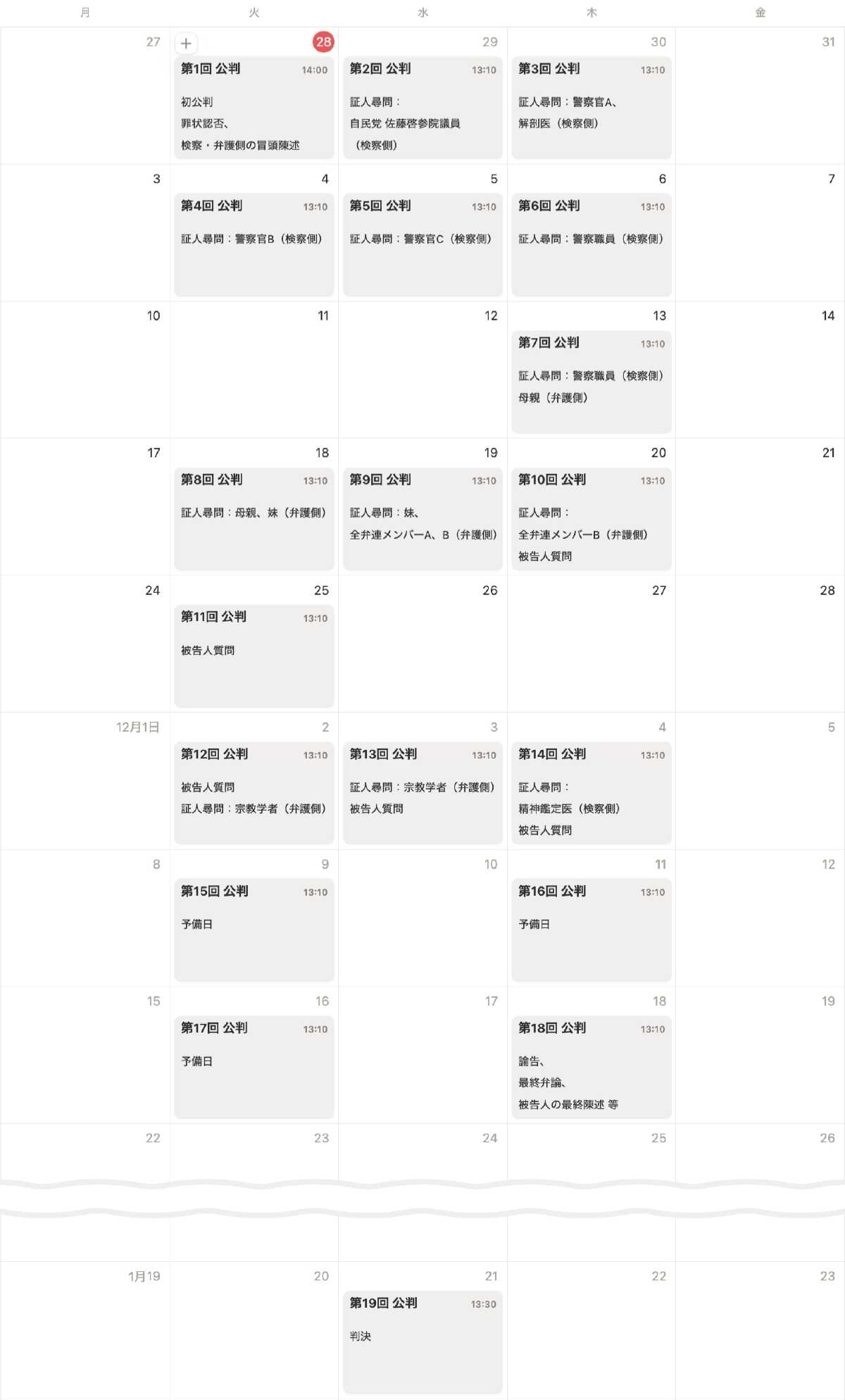 | 月 | 火 | 水 | 木 | 金 |
|---|---|---|---|---|
| 27 | + 28 第1回 公判 14:00 初公判 罪状認否、 検察・弁護側の冒頭陳述 | 29 第2回 公判 13:10 証人尋問： 自民党 佐藤啓参院議員 （検察側） | 30 第3回 公判 13:10 証人尋問：警察官A、 解剖医（検察側） | 31 |
| 3 | 4 第4回 公判 13:10 証人尋問：警察官B（検察側） | 5 第5回 公判 13:10 証人尋問：警察官C（検察側） | 6 第6回 公判 13:10 証人尋問：警察職員（検察側） | 7 |
| 10 | 11 | 12 | 13 第7回 公判 13:10 証人尋問：警察職員（検察側） 母親（弁護側） | 14 |
| 17 | 18 第8回 公判 13:10 証人尋問：母親、妹（弁護側） | 19 第9回 公判 13:10 証人尋問：妹、 全弁連メンバーA、B（弁護側） | 20 第10回 公判 13:10 証人尋問： 全弁連メンバーB（弁護側） 被告人質問 | 21 |
| 24 | 25 第11回 公判 13:10 被告人質問 | 26 | 27 | 28 |
| 12月1日 | 2 第12回 公判 13:10 被告人質問 証人尋問：宗教学者（弁護側） | 3 第13回 公判 13:10 証人尋問：宗教学者（弁護側） 被告人質問 | 4 第14回 公判 13:10 証人尋問： 精神鑑定医（検察側） 被告人質問 | 5 |
| 8 | 9 第15回 公判 13:10 予備日 | 10 | 11 第16回 公判 13:10 予備日 | 12 |
| 15 | 16 第17回 公判 13:10 予備日 | 17 | 18 第18回 公判 13:10 論告、 最終弁論、 被告人の最終陳述 等 | 19 |
| 22 | 23 | 24 | 25 | 26 |
| 1月19 | 20 | 21 第19回 公判 13:30 判決 | 22 | 23 |